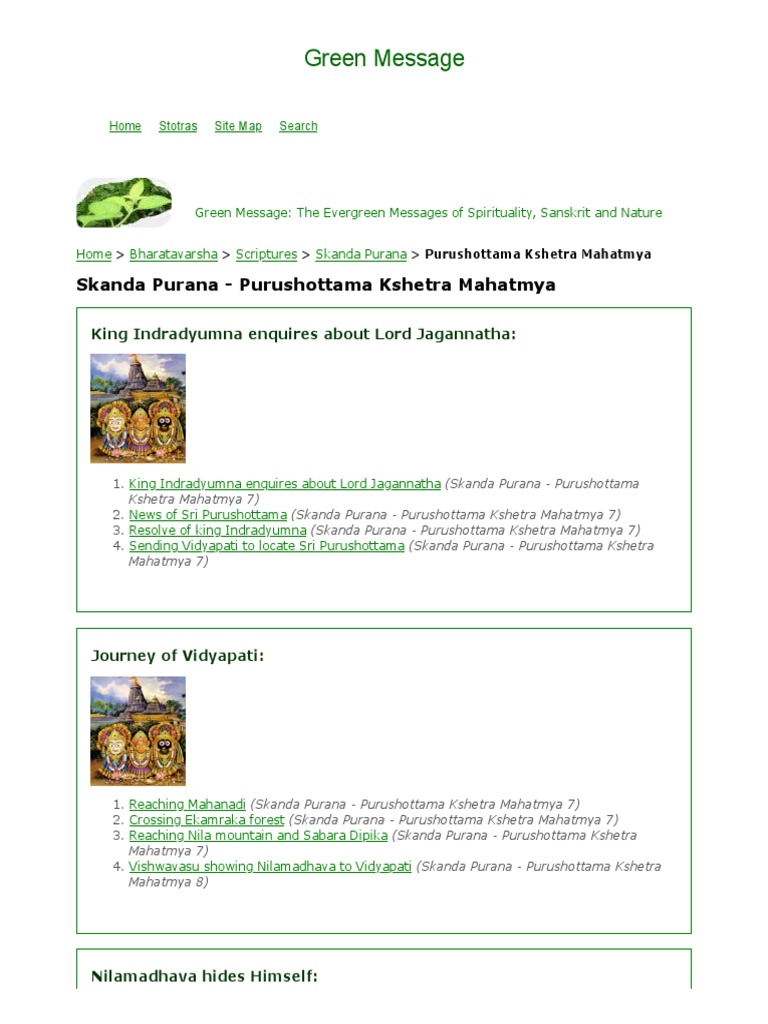 Green Message

Home Stotras Site Map Search

Green Message: The Evergreen Messages of Spirituality, Sanskrit and Nature

Home > Bharatavarsha > Scriptures > Skanda Purana > Purushottama Kshetra Mahatmya

Skanda Purana - Purushottama Kshetra Mahatmya

King Indradyumna enquires about Lord Jagannatha:

1. King Indradyumna enquires about Lord Jagannatha (Skanda Purana - Purushottama Kshetra Mahatmya 7)
2. News of Sri Purushottama (Skanda Purana - Purushottama Kshetra Mahatmya 7)
3. Resolve of king Indradyumna (Skanda Purana - Purushottama Kshetra Mahatmya 7)
4. Sending Vidyapati to locate Sri Purushottama (Skanda Purana - Purushottama Kshetra Mahatmya 7)

Journey of Vidyapati:

1. Reaching Mahanadi (Skanda Purana - Purushottama Kshetra Mahatmya 7)
2. Crossing Ekamraka forest (Skanda Purana - Purushottama Kshetra Mahatmya 7)
3. Reaching Nila mountain and Sabara Dipika (Skanda Purana - Purushottama Kshetra Mahatmya 7)
4. Vishwavasu showing Nilamadhava to Vidyapati (Skanda Purana - Purushottama Kshetra Mahatmya 8)

Nilamadhava hides Himself: